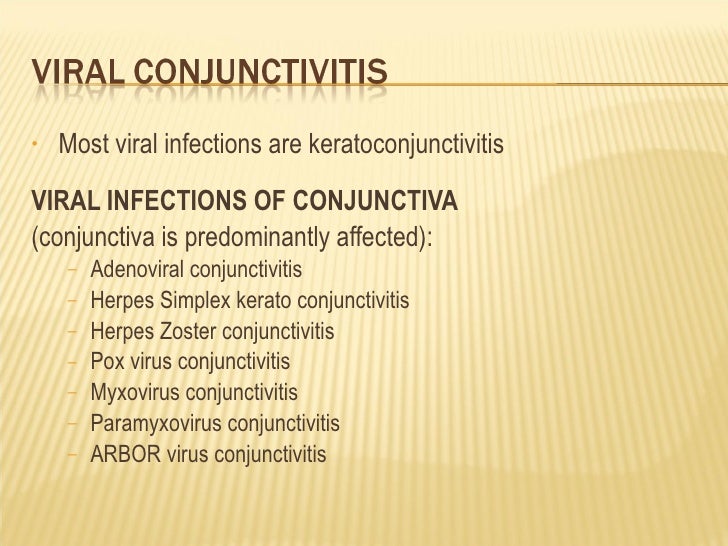 VIRAL CONJUNCTIVITIS

• Most viral infections are keratoconjunctivitis

VIRAL INFECTIONS OF CONJUNCTIVA
(conjunctiva is predominantly affected):
– Adenoviral conjunctivitis
– Herpes Simplex kerato conjunctivitis
– Herpes Zoster conjunctivitis
– Pox virus conjunctivitis
– Myxovirus conjunctivitis
– Paramyxovirus conjunctivitis
– ARBOR virus conjunctivitis